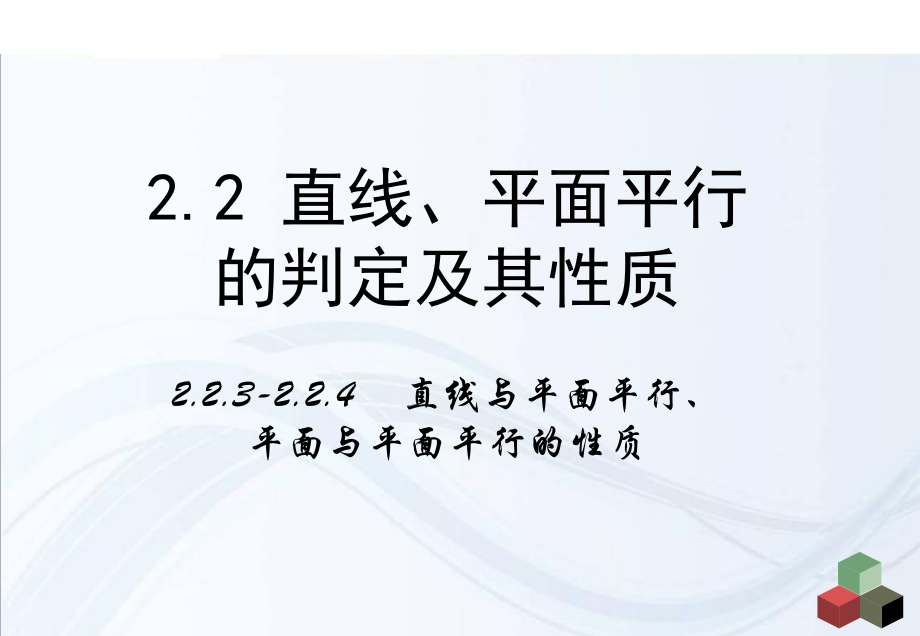 2.2 直线、平面平行的判定及其性质

2.2.3-2.2.4　直线与平面平行、平面与平面平行的性质